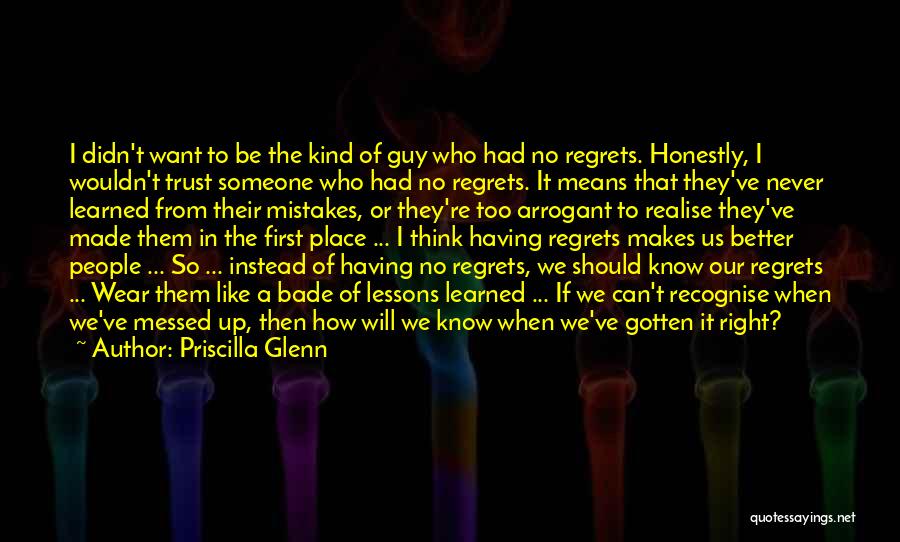 I didn't want to be the kind of guy who had no regrets. Honestly, I wouldn't trust someone who had no regrets. It means that they've never learned from their mistakes, or they're too arrogant to realise they've made them in the first place ... I think having regrets makes us better people ... So ... instead of having no regrets, we should know our regrets ... Wear them like a bade of lessons learned ... If we can't recognise when we've messed up, then how will we know when we've gotten it right?
~ Author: Priscilla Glenn

quotessayings.net